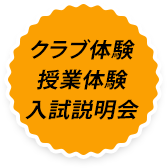 クラブ体験
授業体験
入試説明会